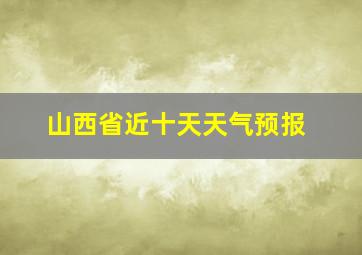 山西省近十天天气预报